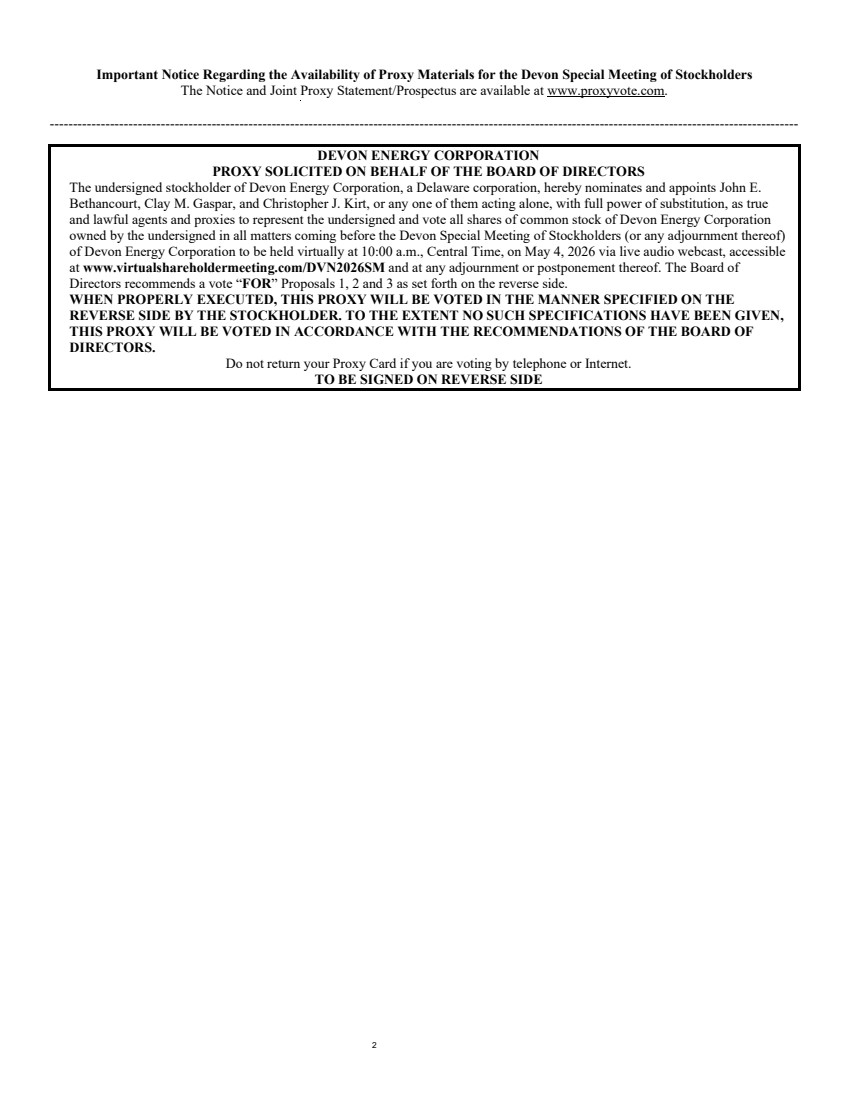 Important Notice Regarding the Availability of Proxy Materials for the Devon Special Meeting of Stockholders
The Notice and Joint Proxy Statement/Prospectus are available at www.proxyvote.com.

DEVON ENERGY CORPORATION
PROXY SOLICITED ON BEHALF OF THE BOARD OF DIRECTORS

The undersigned stockholder of Devon Energy Corporation, a Delaware corporation, hereby nominates and appoints John E. Bethancourt, Clay M. Gaspar, and Christopher J. Kirt, or any one of them acting alone, with full power of substitution, as true and lawful agents and proxies to represent the undersigned and vote all shares of common stock of Devon Energy Corporation owned by the undersigned in all matters coming before the Devon Special Meeting of Stockholders (or any adjournment thereof) of Devon Energy Corporation to be held virtually at 10:00 a.m., Central Time, on May 4, 2026 via live audio webcast, accessible at www.virtualshareholdermeeting.com/DVN2026SM and at any adjournment or postponement thereof. The Board of Directors recommends a vote "FOR" Proposals 1, 2 and 3 as set forth on the reverse side.

WHEN PROPERLY EXECUTED, THIS PROXY WILL BE VOTED IN THE MANNER SPECIFIED ON THE REVERSE SIDE BY THE STOCKHOLDER. TO THE EXTENT NO SUCH SPECIFICATIONS HAVE BEEN GIVEN, THIS PROXY WILL BE VOTED IN ACCORDANCE WITH THE RECOMMENDATIONS OF THE BOARD OF DIRECTORS.

Do not return your Proxy Card if you are voting by telephone or Internet.
TO BE SIGNED ON REVERSE SIDE

2